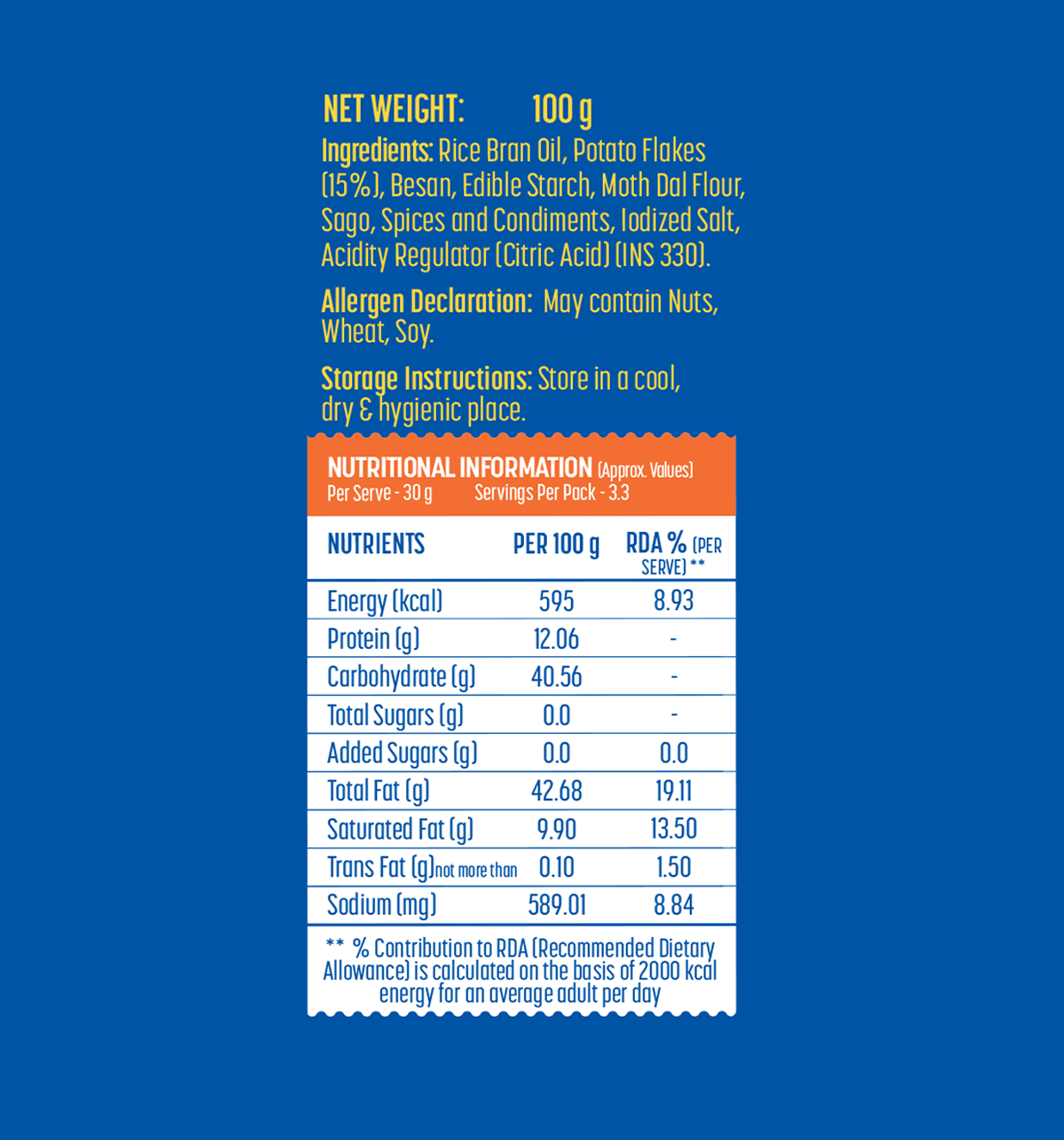 NET WEIGHT: 100 g

Ingredients: Rice Bran Oil, Potato Flakes (15%), Besan, Edible Starch, Moth Dal Flour, Sago, Spices and Condiments, Iodized Salt, Acidity Regulator (Citric Acid) (INS 330).

Allergen Declaration: May contain Nuts, Wheat, Soy.

Storage Instructions: Store in a cool, dry & hygienic place.

NUTRITIONAL INFORMATION (Approx. Values)
Per Serve - 30 g Servings Per Pack - 3.3

| NUTRIENTS | PER 100 g | RDA % (PER SERVE) ** |
|---|---|---|
| Energy (kcal) | 595 | 8.93 |
| Protein (g) | 12.06 | - |
| Carbohydrate (g) | 40.56 | - |
| Total Sugars (g) | 0.0 | - |
| Added Sugars (g) | 0.0 | 0.0 |
| Total Fat (g) | 42.68 | 19.11 |
| Saturated Fat (g) | 9.90 | 13.50 |
| Trans Fat (g)not more than | 0.10 | 1.50 |
| Sodium (mg) | 589.01 | 8.84 |

** % Contribution to RDA (Recommended Dietary Allowance) is calculated on the basis of 2000 kcal energy for an average adult per day